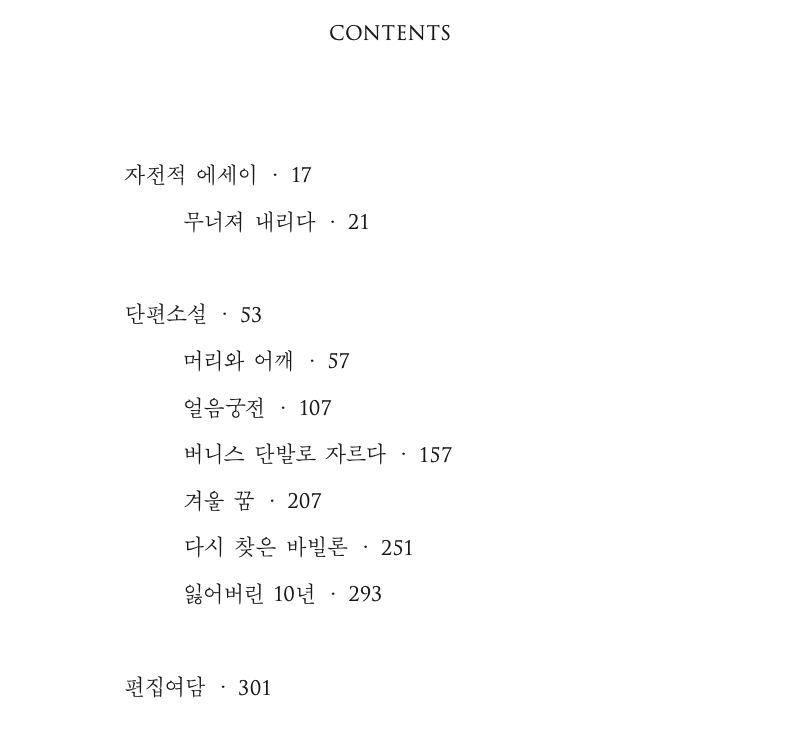 CONTENTS

자전적 에세이 · 17

무너져 내리다 · 21

단편소설 · 53

머리와 어깨 · 57

얼음궁전 · 107

버니스 단발로 자르다 · 157

겨울 꿈 · 207

다시 찾은 바빌론 · 251

잃어버린 10년 · 293

편집여담 · 301